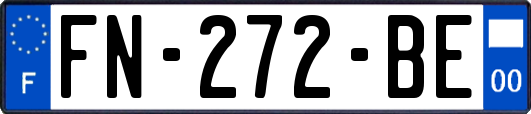 F

FN-272-BE

00